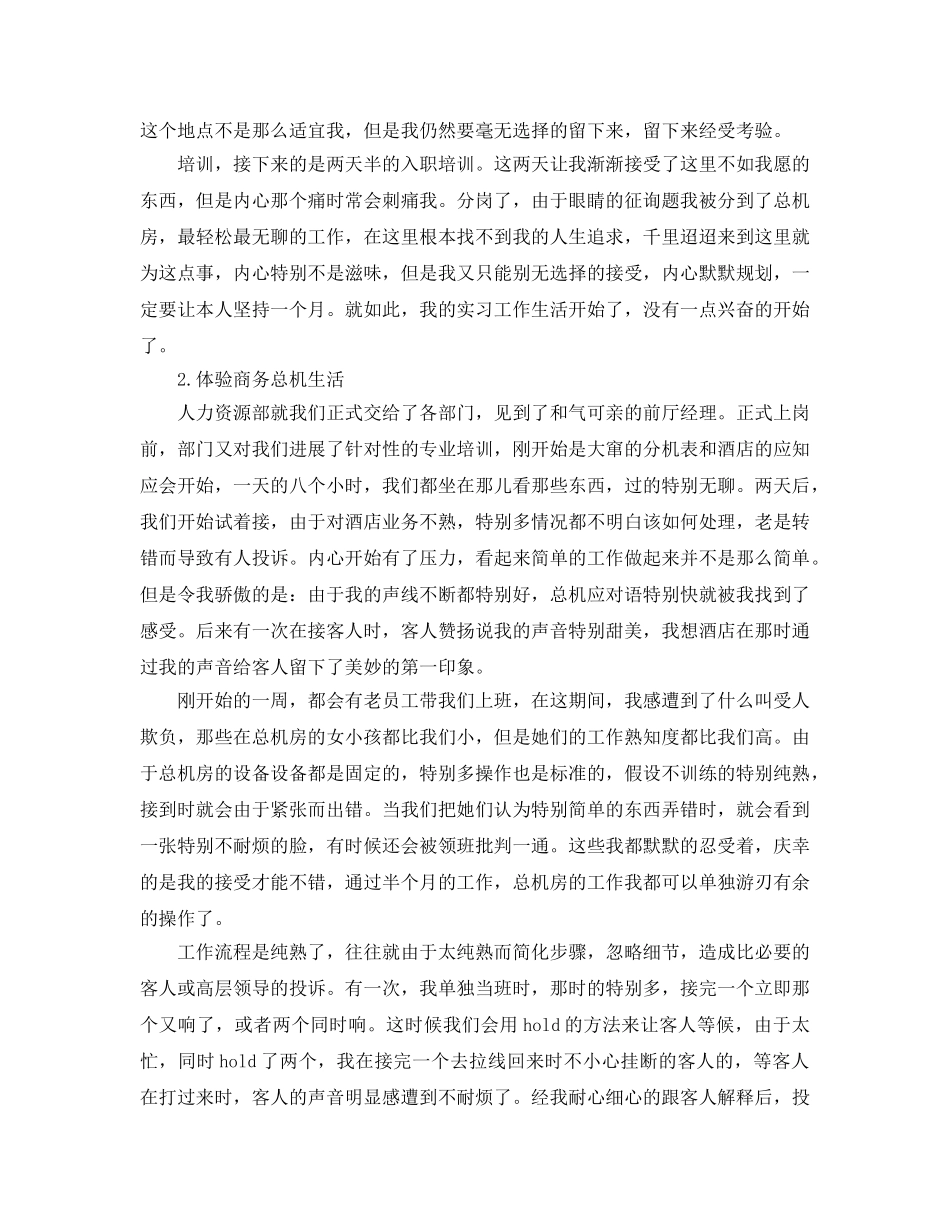 这个地点不是那么适宜我，但是我仍然要毫无选择的留下来，留下来经受考验。

培训，接下来的是两天半的入职培训。这两天让我渐渐接受了这里不如我愿的东西，但是内心那个痛时常会刺痛我。分岗了，由于眼睛的征询题我被分到了总机房，最轻松最无聊的工作，在这里根本找不到我的人生追求，千里迢迢来到这里就为这点事，内心特别不是滋味，但是我又只能别无选择的接受，内心默默规划，一定要让本人坚持一个月。就如此，我的实习工作生活开始了，没有一点兴奋的开始了。

2.体验商务总机生活

人力资源部就我们正式交给了各部门，见到了和气可亲的前厅经理。正式上岗前，部门又对我们进展了针对性的专业培训，刚开始是大窜的分机表和酒店的应知应会开始，一天的八个小时，我们都坐在那儿看那些东西，过的特别无聊。两天后，我们开始试着接，由于对酒店业务不熟，特别多情况都不明白该如何处理，老是转错而导致有人投诉。内心开始有了压力，看起来简单的工作做起来并不是那么简单。但是令我骄傲的是：由于我的声线不断都特别好，总机应对语特别快就被我找到了感受。后来有一次在接客人时，客人赞扬说我的声音特别甜美，我想酒店在那时通过我的声音给客人留下了美妙的第一印象。

刚开始的一周，都会有老员工带我们上班，在这期间，我感遭到了什么叫受人欺负，那些在总机房的女小孩都比我们小，但是她们的工作熟知度都比我们高。由于总机房的设备设备都是固定的，特别多操作也是标准的，假设不训练的特别纯熟，接到时就会由于紧张而出错。当我们把她们认为特别简单的东西弄错时，就会看到一张特别不耐烦的脸，有时候还会被领班批判一通。这些我都默默的忍受着，庆幸的是我的接受才能不错，通过半个月的工作，总机房的工作我都可以单独游刃有余的操作了。

工作流程是纯熟了，往往就由于太纯熟而简化步骤，忽略细节，造成比必要的客人或高层领导的投诉。有一次，我单独当班时，那时的特别多，接完一个立即那个又响了，或者两个同时响。这时候我们会用 hold 的方法来让客人等候，由于太忙，同时 hold 了两个，我在接完一个去拉线回来时不小心挂断的客人的，等客人在打过来时，客人的声音明显感遭到不耐烦了。经我耐心细心的跟客人解释后，投